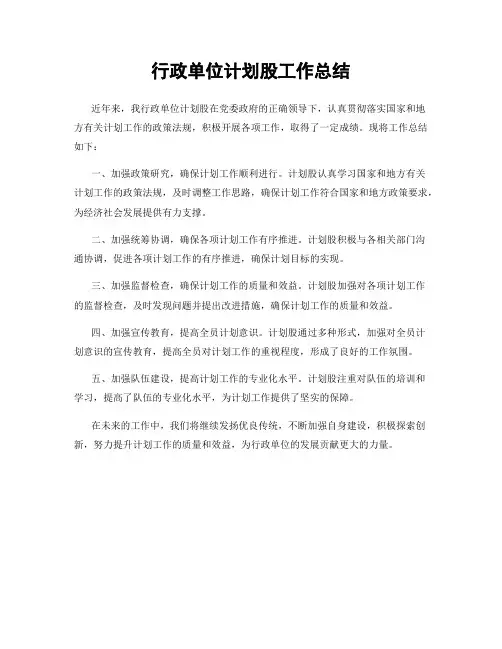 行政单位计划股工作总结

近年来，我行政单位计划股在党委政府的正确领导下，认真贯彻落实国家和地方有关计划工作的政策法规，积极开展各项工作，取得了一定成绩。现将工作总结如下：

一、加强政策研究，确保计划工作顺利进行。计划股认真学习国家和地方有关计划工作的政策法规，及时调整工作思路，确保计划工作符合国家和地方政策要求，为经济社会发展提供有力支撑。

二、加强统筹协调，确保各项计划工作有序推进。计划股积极与各相关部门沟通协调，促进各项计划工作的有序推进，确保计划目标的实现。

三、加强监督检查，确保计划工作的质量和效益。计划股加强对各项计划工作的监督检查，及时发现问题并提出改进措施，确保计划工作的质量和效益。

四、加强宣传教育，提高全员计划意识。计划股通过多种形式，加强对全员计划意识的宣传教育，提高全员对计划工作的重视程度，形成了良好的工作氛围。

五、加强队伍建设，提高计划工作的专业化水平。计划股注重对队伍的培训和学习，提高了队伍的专业化水平，为计划工作提供了坚实的保障。

在未来的工作中，我们将继续发扬优良传统，不断加强自身建设，积极探索创新，努力提升计划工作的质量和效益，为行政单位的发展贡献更大的力量。